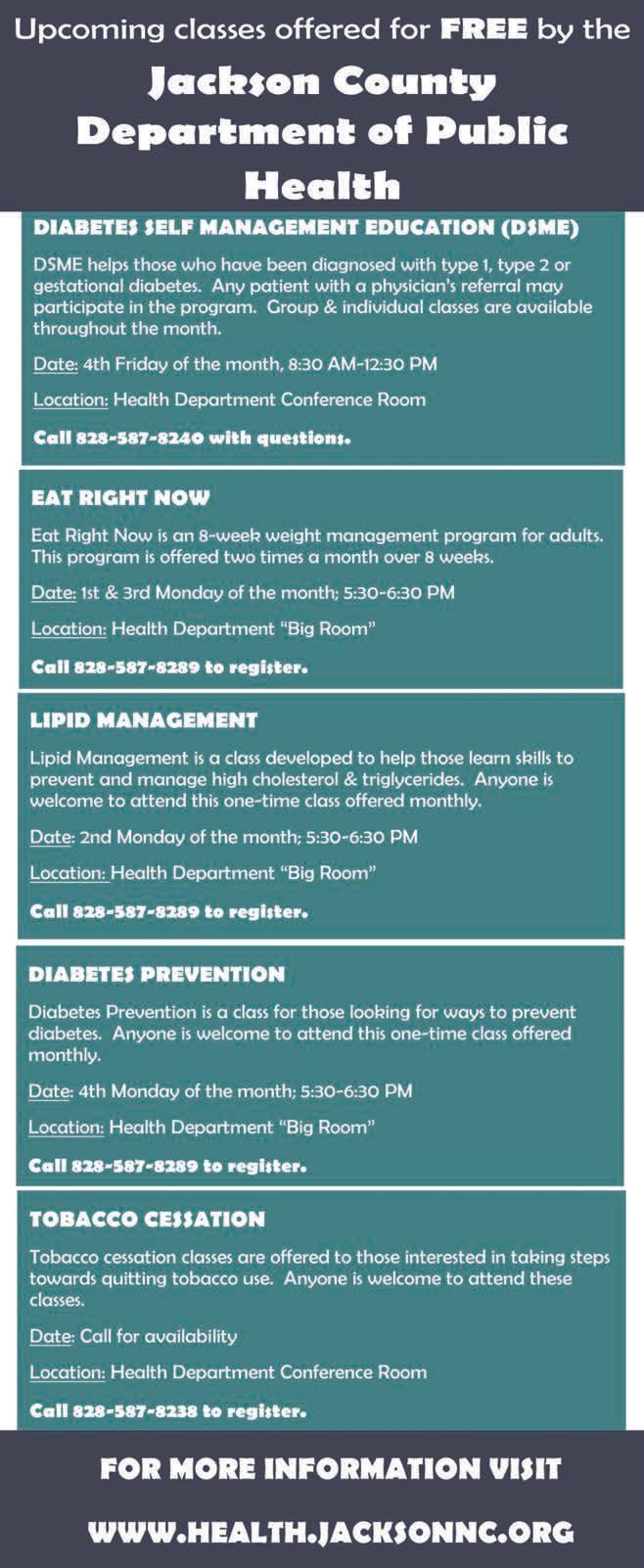 Upcoming classes offered for FREE by the

Jackson County Department of Public Health

DIABETES SELF MANAGEMENT EDUCATION (DSME)

DSME helps those who have been diagnosed with type 1, type 2 or gestational diabetes. Any patient with a physician's referral may participate in the program. Group & individual classes are available throughout the month.

Date: 4th Friday of the month, 8:30 AM-12:30 PM

Location: Health Department Conference Room

Call 828-587-8240 with questions.

EAT RIGHT NOW

Eat Right Now is an 8-week weight management program for adults. This program is offered two times a month over 8 weeks.

Date: 1st & 3rd Monday of the month; 5:30-6:30 PM

Location: Health Department "Big Room"

Call 828-587-8289 to register.

LIPID MANAGEMENT

Lipid Management is a class developed to help those learn skills to prevent and manage high cholesterol & triglycerides. Anyone is welcome to attend this one-time class offered monthly.

Date: 2nd Monday of the month; 5:30-6:30 PM

Location: Health Department "Big Room"

Call 828-587-8289 to register.

DIABETES PREVENTION

Diabetes Prevention is a class for those looking for ways to prevent diabetes. Anyone is welcome to attend this one-time class offered monthly.

Date: 4th Monday of the month; 5:30-6:30 PM

Location: Health Department "Big Room"

Call 828-587-8289 to register.

TOBACCO CESSATION

Tobacco cessation classes are offered to those interested in taking steps towards quitting tobacco use. Anyone is welcome to attend these classes.

Date: Call for availability

Location: Health Department Conference Room

Call 828-587-8238 to register.

FOR MORE INFORMATION VISIT

WWW.HEALTH.JACKSONNC.ORG